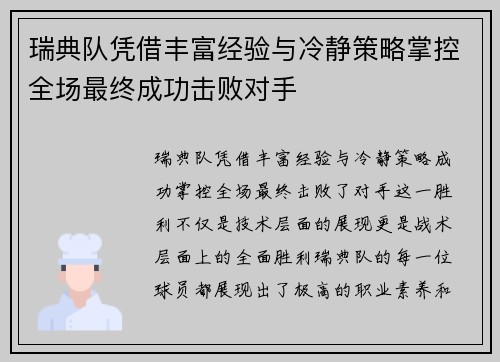 瑞典队凭借丰富经验与冷静策略掌控全场最终成功击败对手

瑞典队凭借丰富经验与冷静策略成功掌控全场最终击败了对手这一胜利不仅是技术层面的展现更是战术层面上的全面胜利瑞典队的每一位球员都展现出了极高的职业素养和